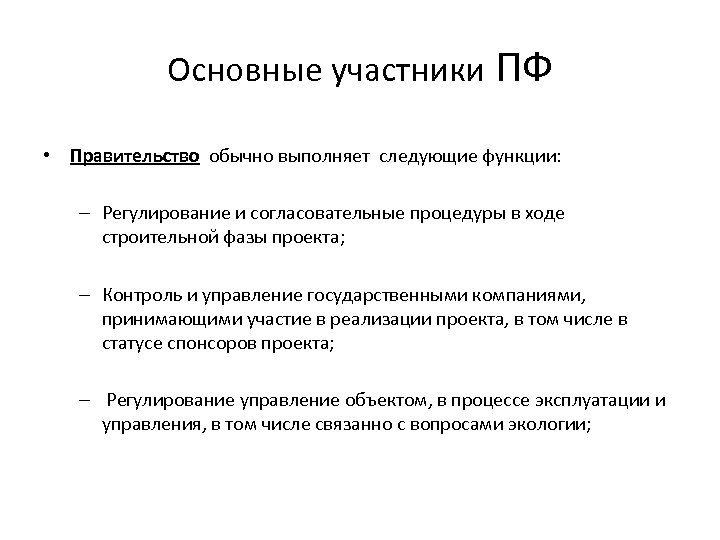 Основные участники ПФ

• Правительство обычно выполняет следующие функции:

– Регулирование и согласовательные процедуры в ходе строительной фазы проекта;

– Контроль и управление государственными компаниями, принимающими участие в реализации проекта, в том числе в статусе спонсоров проекта;

– Регулирование управление объектом, в процессе эксплуатации и управления, в том числе связанно с вопросами экологии;